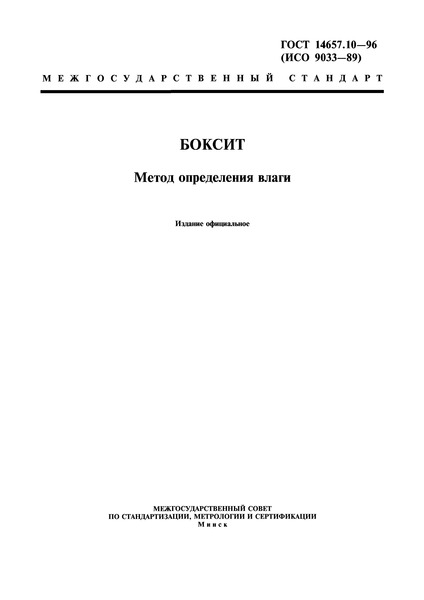 ГОСТ 14657.10—96
(ИСО 9033—89)

МЕЖГОСУДАРСТВЕННЫЙ СТАНДАРТ

БОКСИТ

Метод определения влаги

Издание официальное

МЕЖГОСУДАРСТВЕННЫЙ СОВЕТ
ПО СТАНДАРТИЗАЦИИ, МЕТРОЛОГИИ И СЕРТИФИКАЦИИ
Минск